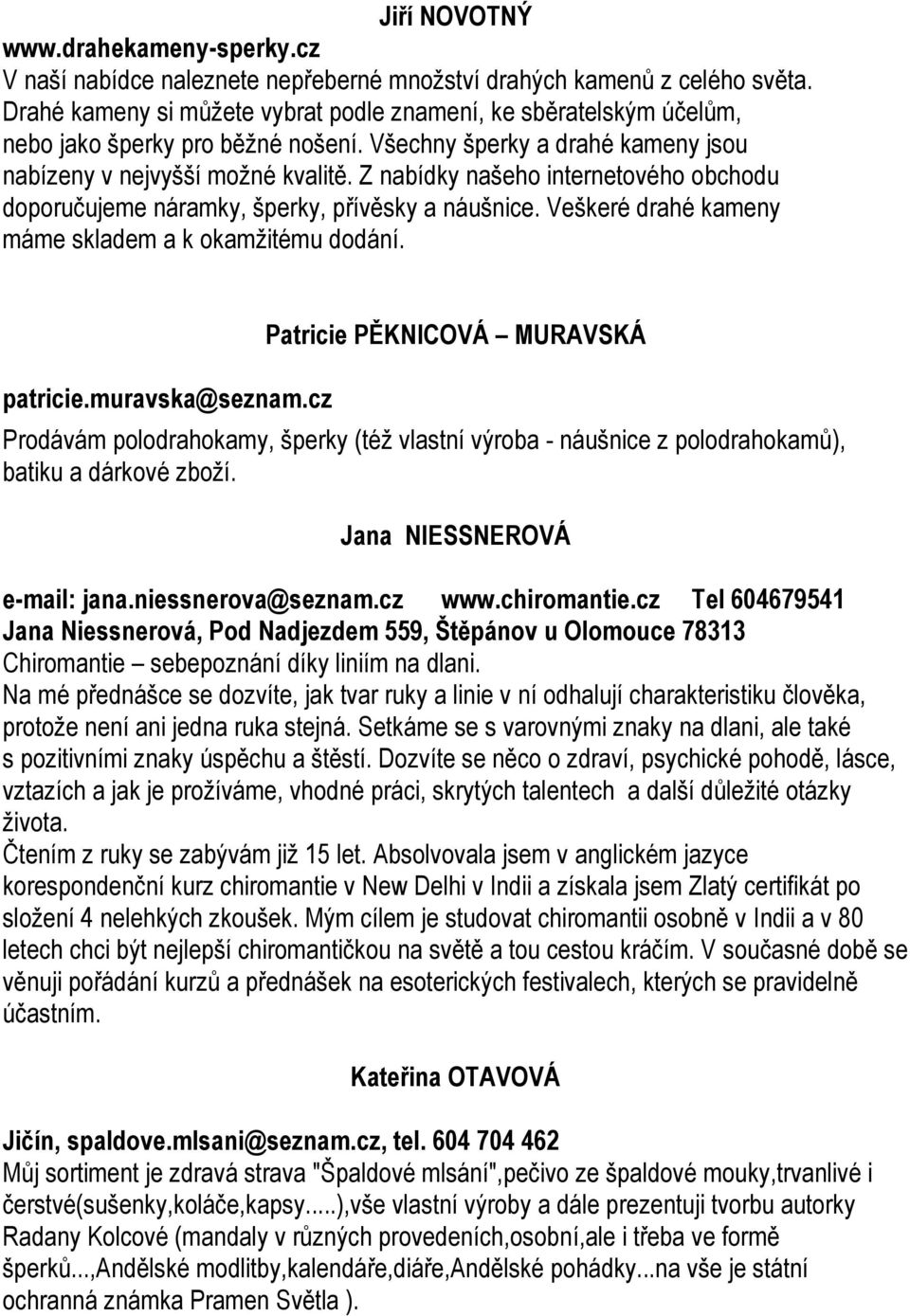 Jiří NOVOTNÝ

www.drahekameny-sperky.cz
V naší nabídce naleznete nepřeberné množství drahých kamenů z celého světa. Drahé kameny si můžete vybrat podle znamení, ke sběratelským účelům, nebo jako šperky pro běžné nošení. Všechny šperky a drahé kameny jsou nabízeny v nejvyšší možné kvalitě. Z nabídky našeho internetového obchodu doporučujeme náramky, šperky, přívěsky a náušnice. Veškeré drahé kameny máme skladem a k okamžitému dodání.

Patricie PĚKNICOVÁ – MURAVSKÁ

patricie.muravska@seznam.cz
Prodávám polodrahokamy, šperky (též vlastní výroba - náušnice z polodrahokamů), batiku a dárkové zboží.

Jana NIESSNEROVÁ

e-mail: jana.niessnerova@seznam.cz www.chiromantie.cz Tel 604679541
Jana Niessnerová, Pod Nadjezdem 559, Štěpánov u Olomouce 78313
Chiromantie – sebepoznání díky liniím na dlani.
Na mé přednášce se dozvíte, jak tvar ruky a linie v ní odhalují charakteristiku člověka, protože není ani jedna ruka stejná. Setkáme se s varovnými znaky na dlani, ale také s pozitivními znaky úspěchu a štěstí. Dozvíte se něco o zdraví, psychické pohodě, lásce, vztazích a jak je prožíváme, vhodné práci, skrytých talentech a další důležité otázky života.
Čtením z ruky se zabývám již 15 let. Absolvovala jsem v anglickém jazyce korespondenční kurz chiromantie v New Delhi v Indii a získala jsem Zlatý certifikát po složení 4 nelehkých zkoušek. Mým cílem je studovat chiromantii osobně v Indii a v 80 letech chci být nejlepší chiromantičkou na světě a tou cestou kráčím. V současné době se věnuji pořádání kurzů a přednášek na esoterických festivalech, kterých se pravidelně účastním.

Kateřina OTAVOVÁ

Jičín, spaldove.mlsani@seznam.cz, tel. 604 704 462
Můj sortiment je zdravá strava "Špaldové mlsání",pečivo ze špaldové mouky,trvanlivé i čerstvé(sušenky,koláče,kapsy.....),vše vlastní výroby a dále prezentuji tvorbu autorky Radany Kolcové (mandaly v různých provedeních,osobní,ale i třeba ve formě šperků...,Andělské modlitby,kalendáře,diáře,Andělské pohádky...na vše je státní ochranná známka Pramen Světla ).